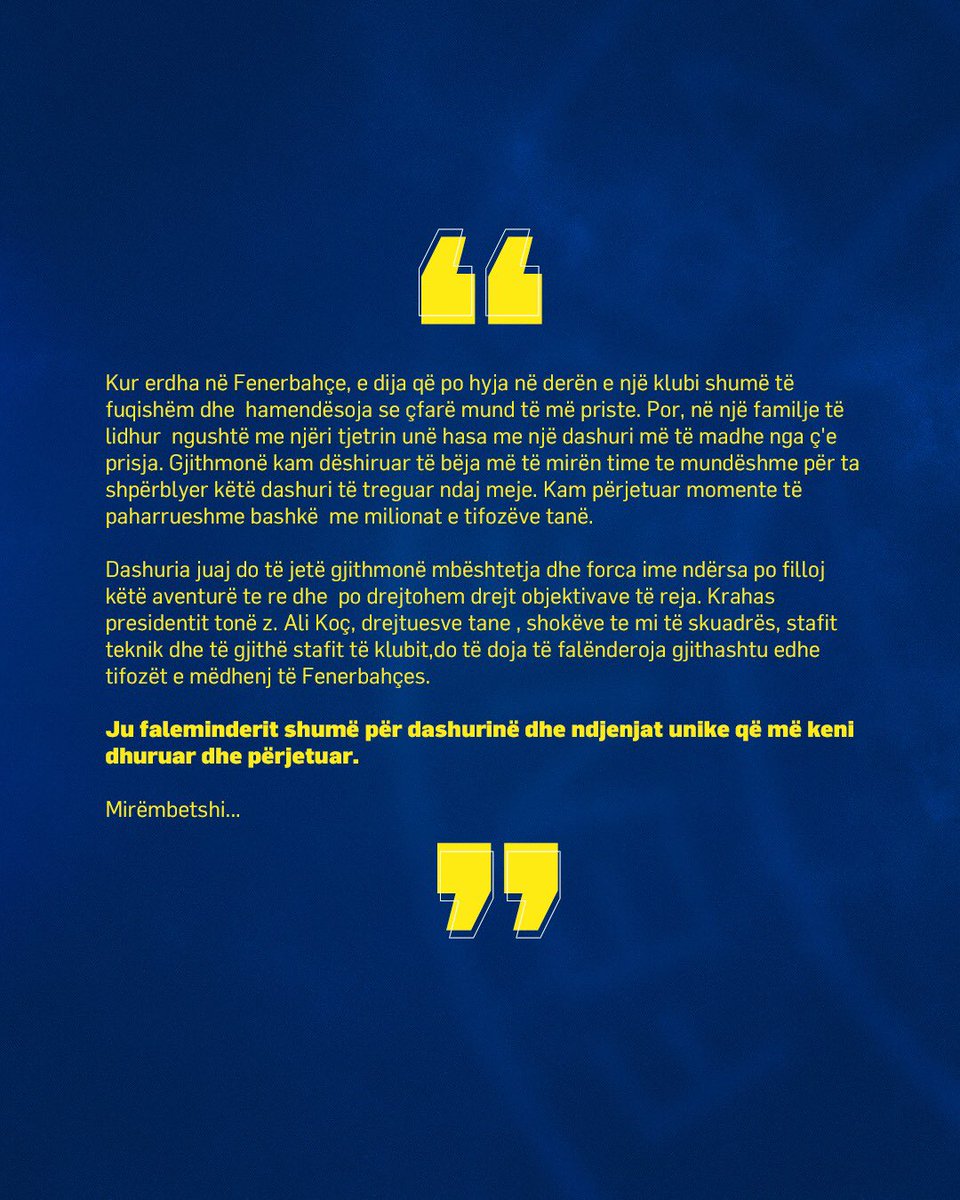 Kur erdha në Fenerbahçe, e dija që po hyja në derën e një klubi shumë të fuqishëm dhe hamendësoja se çfarë mund të më priste. Por, në një familje të lidhur ngushtë me njëri tjetrin unë hasa me një dashuri më të madhe nga ç'e prisja. Gjithmonë kam dëshiruar të bëja më të mirën time te mundëshme për ta shpërblyer këtë dashuri të treguar ndaj meje. Kam përjetuar momente të paharrueshme bashkë me milionat e tifozëve tanë.

Dashuria juaj do të jetë gjithmonë mbështetja dhe forca ime ndërsa po filloj këtë aventurë te re dhe po drejtohem drejt objektivave të reja. Krahas presidentit tonë z. Ali Koç, drejtuesve tane , shokëve te mi të skuadrës, stafit teknik dhe të gjithë stafit të klubit,do të doja të falënderoja gjithashtu edhe tifozët e mëdhenj të Fenerbahçes.

Ju faleminderit shumë për dashurinë dhe ndjenjat unike që më keni dhuruar dhe përjetuar.

Mirëmbetshi...